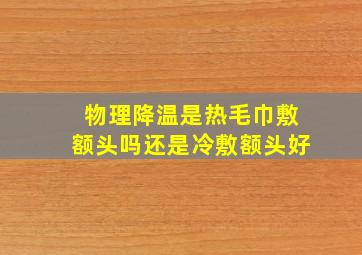 物理降温是热毛巾敷额头吗还是冷敷额头好